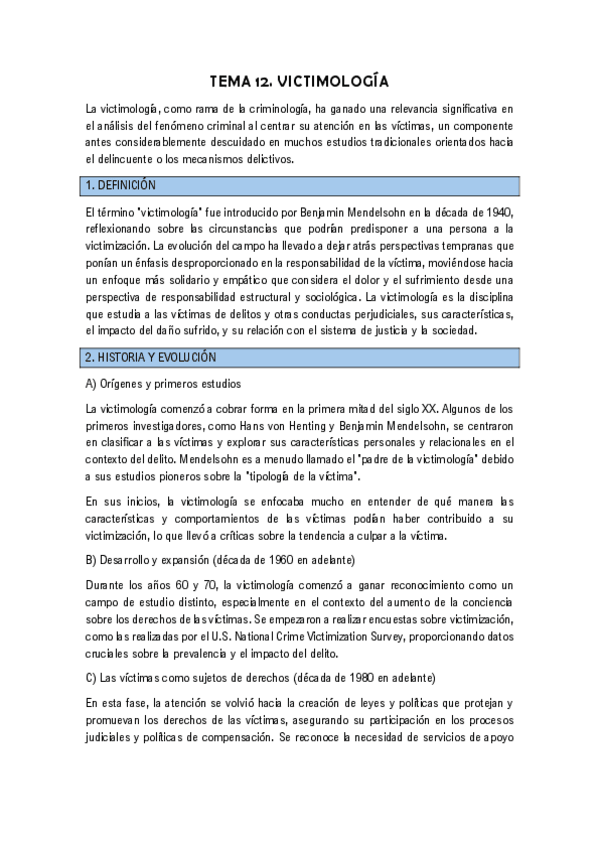 TEMA 12. VICTIMOLOGÍA

La victimología, como rama de la criminología, ha ganado una relevancia significativa en el análisis del fenómeno criminal al centrar su atención en las víctimas, un componente antes considerablemente descuidado en muchos estudios tradicionales orientados hacia el delincuente o los mecanismos delictivos.

1. DEFINICIÓN

El término "victimología" fue introducido por Benjamin Mendelsohn en la década de 1940, reflexionando sobre las circunstancias que podrían predisponer a una persona a la victimización. La evolución del campo ha llevado a dejar atrás perspectivas tempranas que ponían un énfasis desproporcionado en la responsabilidad de la víctima, moviéndose hacia un enfoque más solidario y empático que considera el dolor y el sufrimiento desde una perspectiva de responsabilidad estructural y sociológica. La victimología es la disciplina que estudia a las víctimas de delitos y otras conductas perjudiciales, sus características, el impacto del daño sufrido, y su relación con el sistema de justicia y la sociedad.

2. HISTORIA Y EVOLUCIÓN

A) Orígenes y primeros estudios

La victimología comenzó a cobrar forma en la primera mitad del siglo XX. Algunos de los primeros investigadores, como Hans von Henting y Benjamin Mendelsohn, se centraron en clasificar a las víctimas y explorar sus características personales y relacionales en el contexto del delito. Mendelsohn es a menudo llamado el "padre de la victimología" debido a sus estudios pioneros sobre la "tipología de la víctima".

En sus inicios, la victimología se enfocaba mucho en entender de qué manera las características y comportamientos de las víctimas podían haber contribuido a su victimización, lo que llevó a críticas sobre la tendencia a culpar a la víctima.

B) Desarrollo y expansión (década de 1960 en adelante)

Durante los años 60 y 70, la victimología comenzó a ganar reconocimiento como un campo de estudio distinto, especialmente en el contexto del aumento de la conciencia sobre los derechos de las víctimas. Se empezaron a realizar encuestas sobre victimización, como las realizadas por el U.S. National Crime Victimization Survey, proporcionando datos cruciales sobre la prevalencia y el impacto del delito.

C) Las víctimas como sujetos de derechos (década de 1980 en adelante)

En esta fase, la atención se volvió hacia la creación de leyes y políticas que protejan y promuevan los derechos de las víctimas, asegurando su participación en los procesos judiciales y políticas de compensación. Se reconoce la necesidad de servicios de apoyo